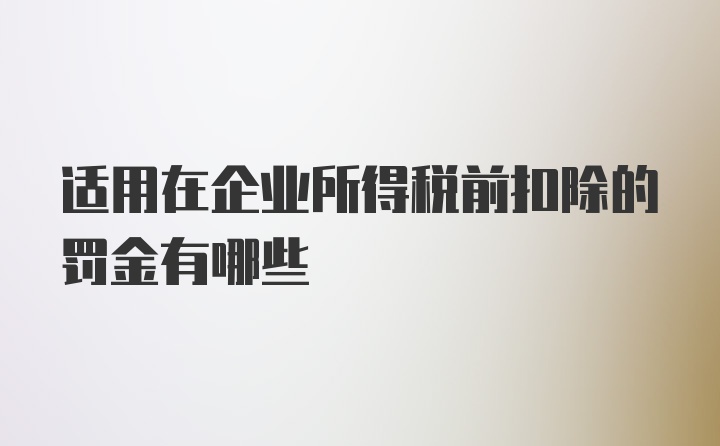 适用在企业所得税前扣除的罚金有哪些